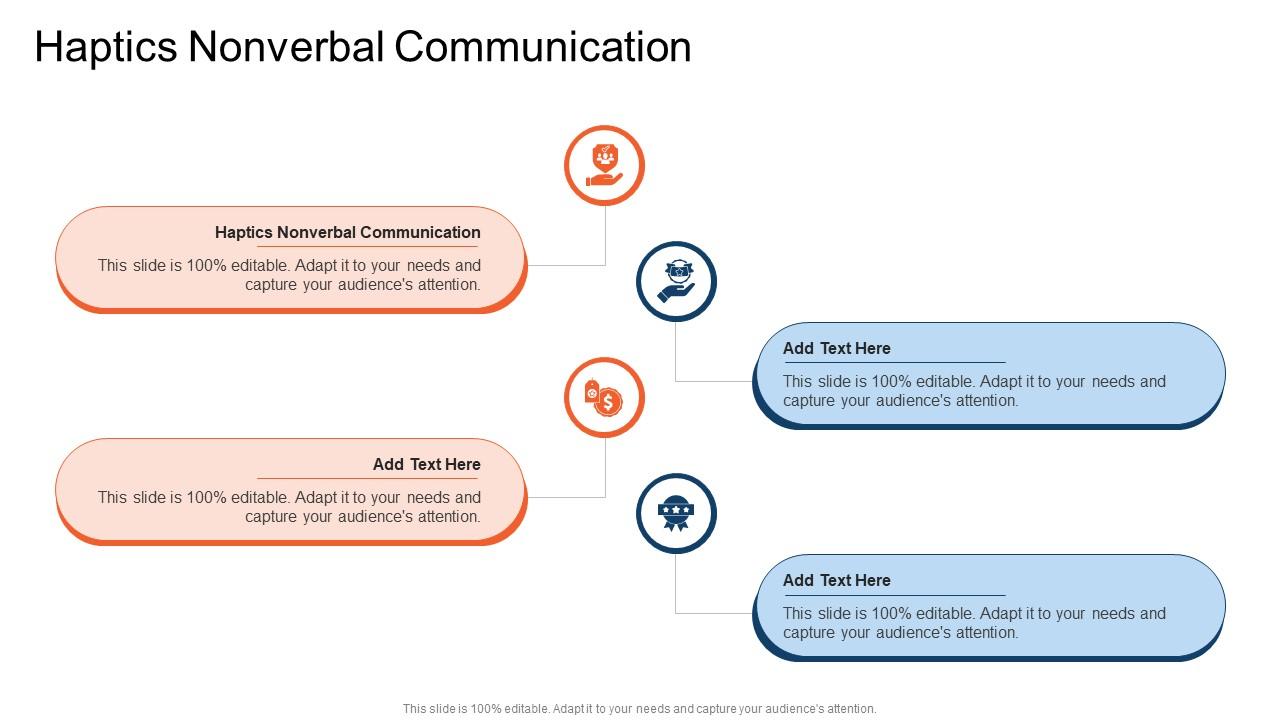 Haptics Nonverbal Communication

Haptics Nonverbal Communication

This slide is 100% editable. Adapt it to your needs and capture your audience's attention.

Add Text Here

This slide is 100% editable. Adapt it to your needs and capture your audience's attention.

Add Text Here

This slide is 100% editable. Adapt it to your needs and capture your audience's attention.

Add Text Here

This slide is 100% editable. Adapt it to your needs and capture your audience's attention.

This slide is 100% editable. Adapt it to your needs and capture your audience's attention.